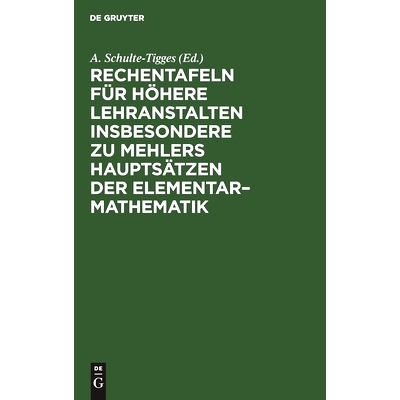 DE GRUYTER

A. Schulte-Tigges (Ed.)

RECHENTAFELN FÜR HÖHERE LEHRANSTALTEN INSBESONDERE ZU MEHLERS HAUPTSÄTZEN DER ELEMENTAR-MATHEMATIK

DE G